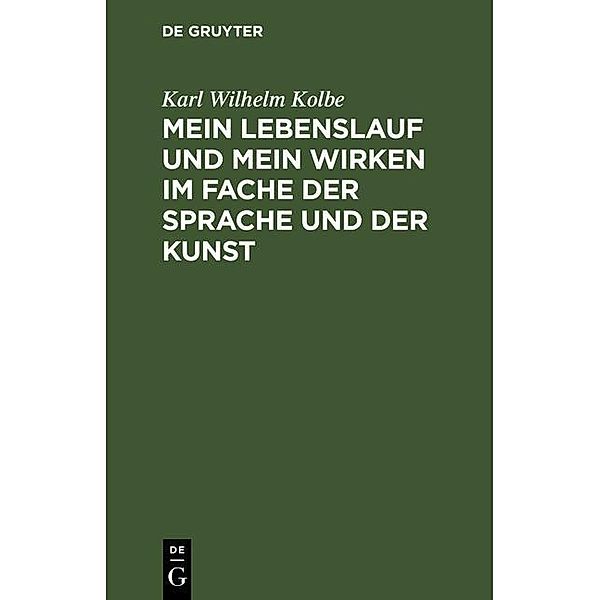 DE GRUYTER

Karl Wilhelm Kolbe

MEIN LEBENSLAUF UND MEIN WIRKEN IM FACHE DER SPRACHE UND DER KUNST

DE
G